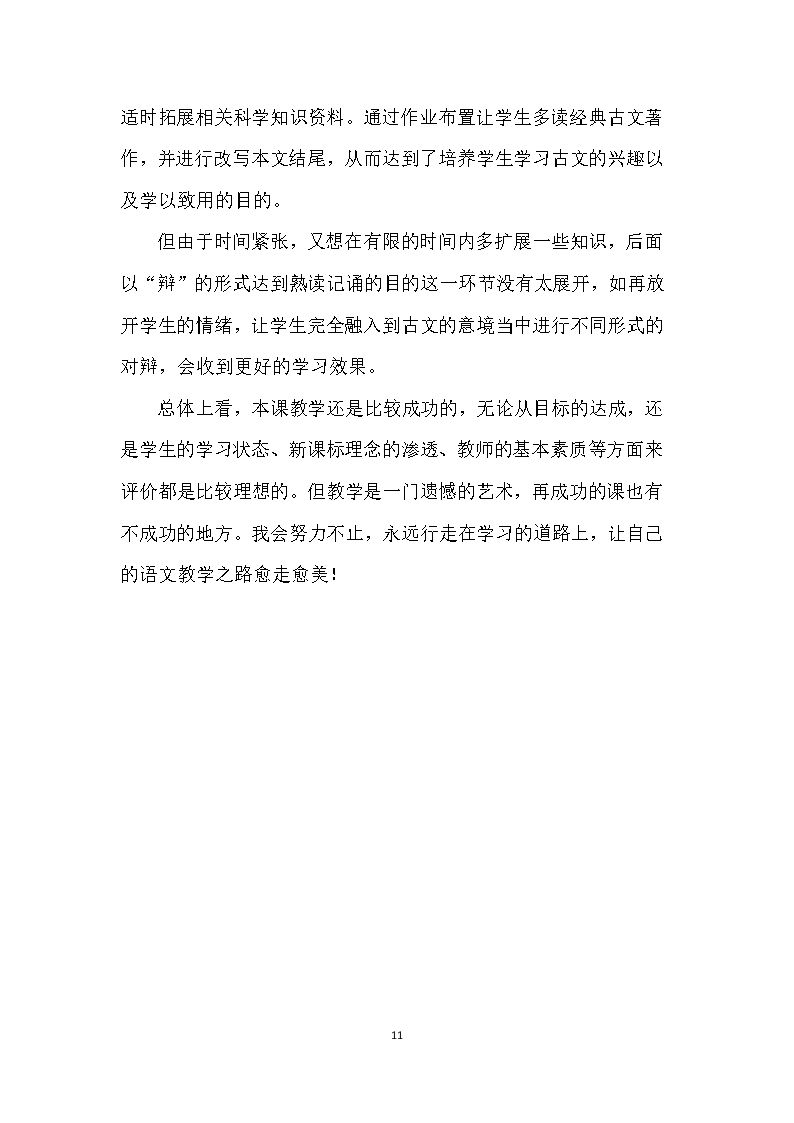 适时拓展相关科学知识资料。通过作业布置让学生多读经典古文著作，并进行改写本文结尾，从而达到了培养学生学习古文的兴趣以及学以致用的目的。

但由于时间紧张，又想在有限的时间内多扩展一些知识，后面以“辩”的形式达到熟读记诵的目的这一环节没有太展开，如再放开学生的情绪，让学生完全融入到古文的意境当中进行不同形式的对辩，会收到更好的学习效果。

总体上看，本课教学还是比较成功的，无论从目标的达成，还是学生的学习状态、新课标理念的渗透、教师的基本素质等方面来评价都是比较理想的。但教学是一门遗憾的艺术，再成功的课也有不成功的地方。我会努力不止，永远行走在学习的道路上，让自己的语文教学之路愈走愈美！

11